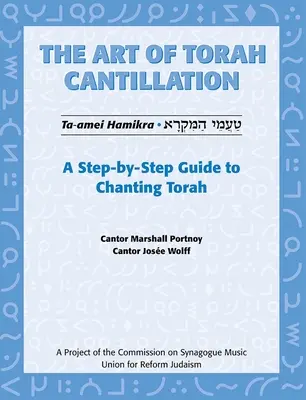 THE ART OF TORAH CANTILLATION

Ta-amei Hamikra • טַעֲמֵי הַמִּקְרָא

A Step-by-Step Guide to Chanting Torah

Cantor Marshall Portnoy
Cantor Josée Wolff

A Project of the Commission on Synagogue Music
Union for Reform Judaism